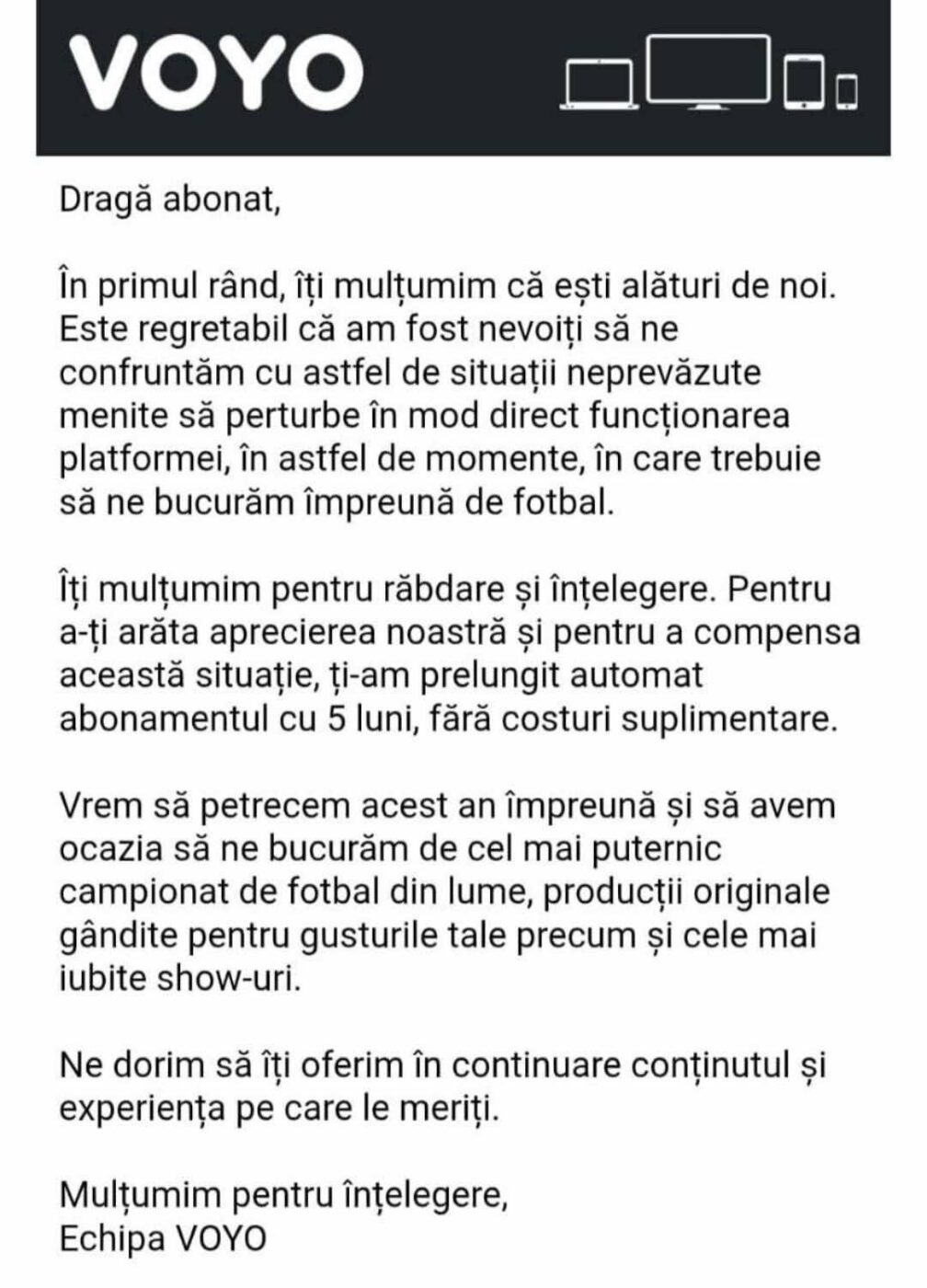 VOYO

Dragă abonat,

În primul rând, îți mulțumim că ești alături de noi. Este regretabil că am fost nevoiți să ne confruntăm cu astfel de situații neprevăzute menite să perturbe în mod direct funcționarea platformei, în astfel de momente, în care trebuie să ne bucurăm împreună de fotbal.

Îți mulțumim pentru răbdare și înțelegere. Pentru a-ți arăta aprecierea noastră și pentru a compensa această situație, ți-am prelungit automat abonamentul cu 5 luni, fără costuri suplimentare.

Vrem să petrecem acest an împreună și să avem ocazia să ne bucurăm de cel mai puternic campionat de fotbal din lume, producții originale gândite pentru gusturile tale precum și cele mai iubite show-uri.

Ne dorim să îți oferim în continuare conținutul și experiența pe care le meriți.

Mulțumim pentru înțelegere,
Echipa VOYO